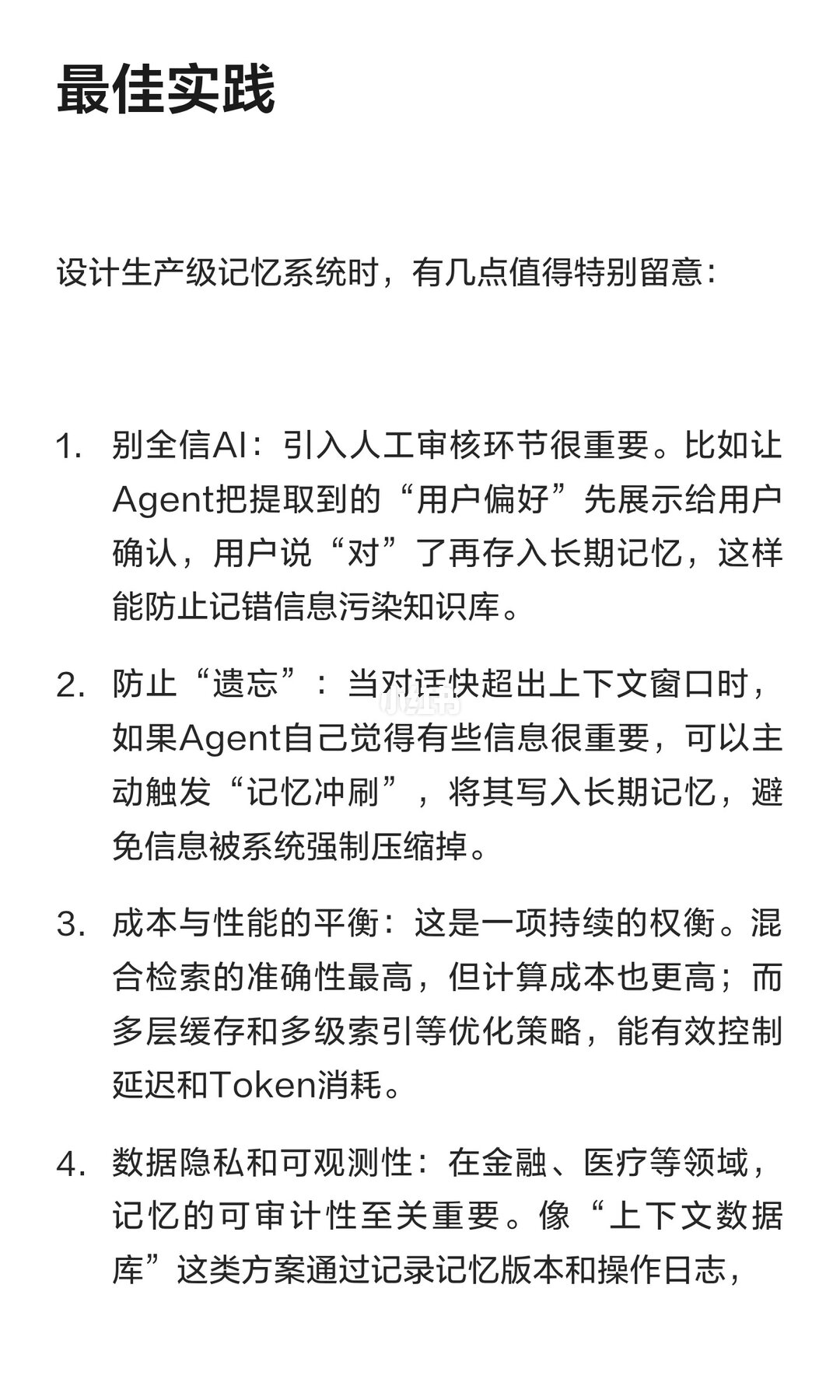 最佳实践

设计生产级记忆系统时，有几点值得特别留意：

1. 别全信AI：引入人工审核环节很重要。比如让Agent把提取到的“用户偏好”先展示给用户确认，用户说“对”了再存入长期记忆，这样能防止记错信息污染知识库。

2. 防止“遗忘”：当对话快超出上下文窗口时，如果Agent自己觉得有些信息很重要，可以主动触发“记忆冲刷”，将其写入长期记忆，避免信息被系统强制压缩掉。

3. 成本与性能的平衡：这是一项持续的权衡。混合检索的准确性最高，但计算成本也更高；而多层缓存和多级索引等优化策略，能有效控制延迟和Token消耗。

4. 数据隐私和可观测性：在金融、医疗等领域，记忆的可审计性至关重要。像“上下文数据库”这类方案通过记录记忆版本和操作日志，

小红书